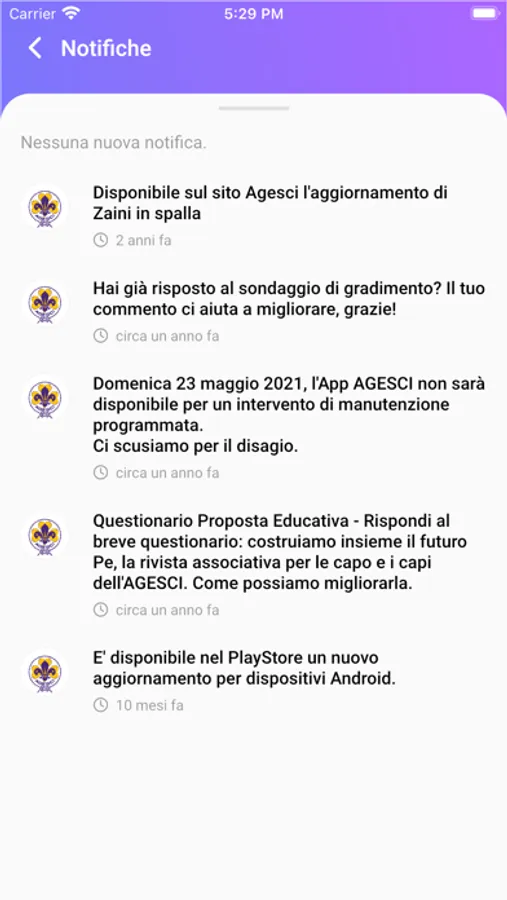 Carrier 5:29 PM

Notifiche

Nessuna nuova notifica.

Disponibile sul sito Agesci l'aggiornamento di Zaini in spalla

2 anni fa

Hai già risposto al sondaggio di gradimento? Il tuo commento ci aiuta a migliorare, grazie!

circa un anno fa

Domenica 23 maggio 2021, l'App AGESCI non sarà disponibile per un intervento di manutenzione programmata.
Ci scusiamo per il disagio.

circa un anno fa

Questionario Proposta Educativa - Rispondi al breve questionario: costruiamo insieme il futuro Pe, la rivista associativa per le capo e i capi dell'AGESCI. Come possiamo migliorarla.

circa un anno fa

E' disponibile nel PlayStore un nuovo aggiornamento per dispositivi Android.

10 mesi fa